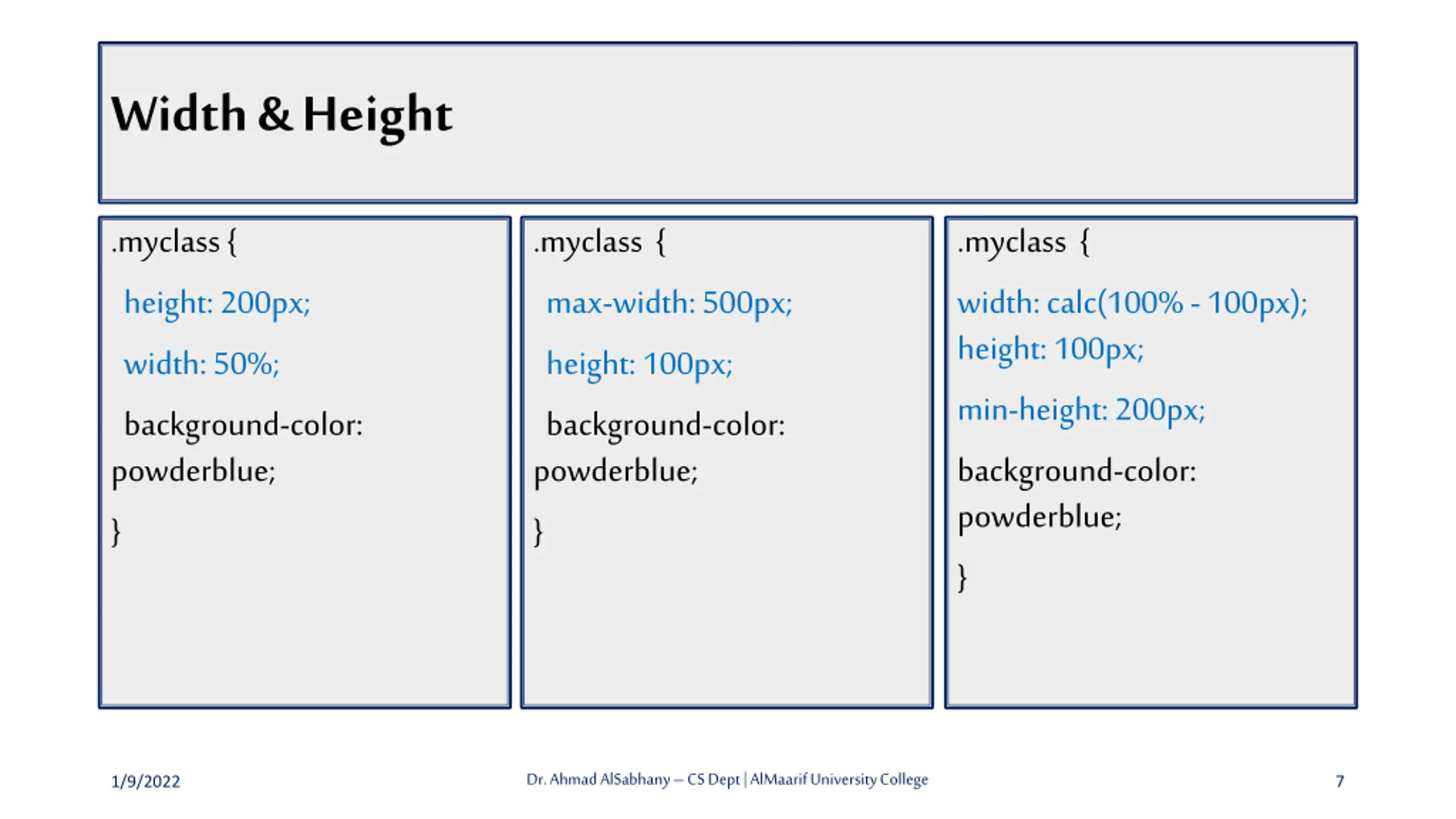 Width & Height

.myclass {

height: 200px;

width: 50%;

background-color: powderblue;

}

.myclass {

max-width: 500px;

height: 100px;

background-color: powderblue;

}

.myclass {

width: calc(100% - 100px);
height: 100px;

min-height: 200px;

background-color: powderblue;

}

1/9/2022

Dr. Ahmad AlSabhany – CS Dept | AlMaarif University College

7